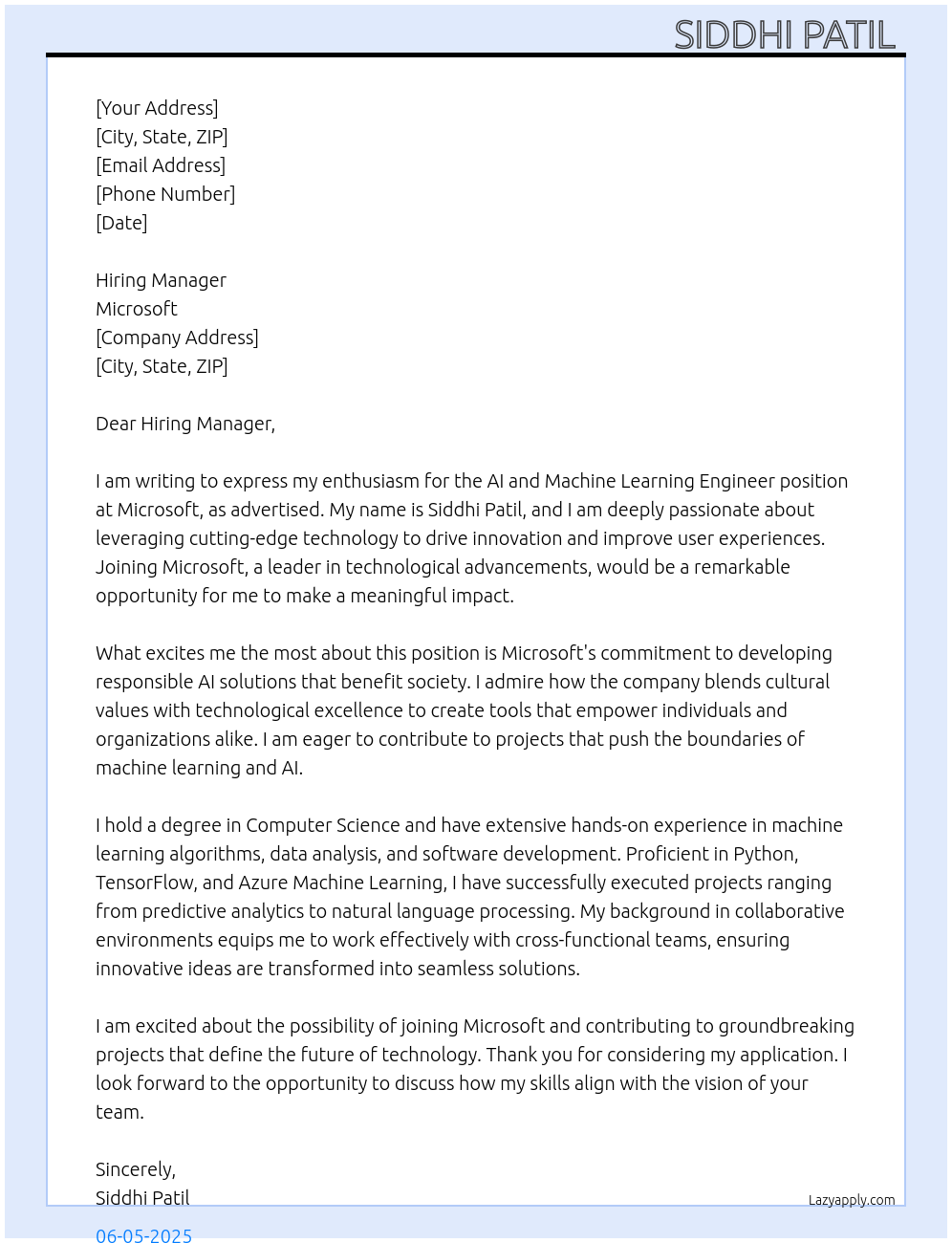 SIDDHI PATIL

[Your Address]
[City, State, ZIP]
[Email Address]
[Phone Number]
[Date]

Hiring Manager
Microsoft
[Company Address]
[City, State, ZIP]

Dear Hiring Manager,

I am writing to express my enthusiasm for the AI and Machine Learning Engineer position at Microsoft, as advertised. My name is Siddhi Patil, and I am deeply passionate about leveraging cutting-edge technology to drive innovation and improve user experiences. Joining Microsoft, a leader in technological advancements, would be a remarkable opportunity for me to make a meaningful impact.

What excites me the most about this position is Microsoft's commitment to developing responsible AI solutions that benefit society. I admire how the company blends cultural values with technological excellence to create tools that empower individuals and organizations alike. I am eager to contribute to projects that push the boundaries of machine learning and AI.

I hold a degree in Computer Science and have extensive hands-on experience in machine learning algorithms, data analysis, and software development. Proficient in Python, TensorFlow, and Azure Machine Learning, I have successfully executed projects ranging from predictive analytics to natural language processing. My background in collaborative environments equips me to work effectively with cross-functional teams, ensuring innovative ideas are transformed into seamless solutions.

I am excited about the possibility of joining Microsoft and contributing to groundbreaking projects that define the future of technology. Thank you for considering my application. I look forward to the opportunity to discuss how my skills align with the vision of your team.

Sincerely,
Siddhi Patil

Lazyapply.com

06-05-2025